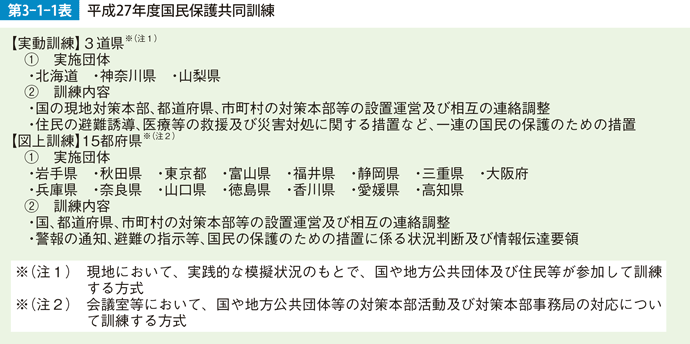 第3-1-1表　平成27年度国民保護共同訓練

【実動訓練】３道県※（注１）
①　実施団体
・北海道　・神奈川県　・山梨県
②　訓練内容
・国の現地対策本部、都道府県、市町村の対策本部等の設置運営及び相互の連絡調整
・住民の避難誘導、医療等の救援及び災害対処に関する措置など、一連の国民の保護のための措置
【図上訓練】15都府県※（注２）
①　実施団体
・岩手県　・秋田県　・東京都　・富山県　・福井県　・静岡県　・三重県　・大阪府
・兵庫県　・奈良県　・山口県　・徳島県　・香川県　・愛媛県　・高知県
②　訓練内容
・国、都道府県、市町村の対策本部等の設置運営及び相互の連絡調整
・警報の通知、避難の指示等、国民の保護のための措置に係る状況判断及び情報伝達要領

※（注１）　現地において、実践的な模擬状況のもとで、国や地方公共団体及び住民等が参加して訓練する方式
※（注２）　会議室等において、国や地方公共団体等の対策本部活動及び対策本部事務局の対応について訓練する方式